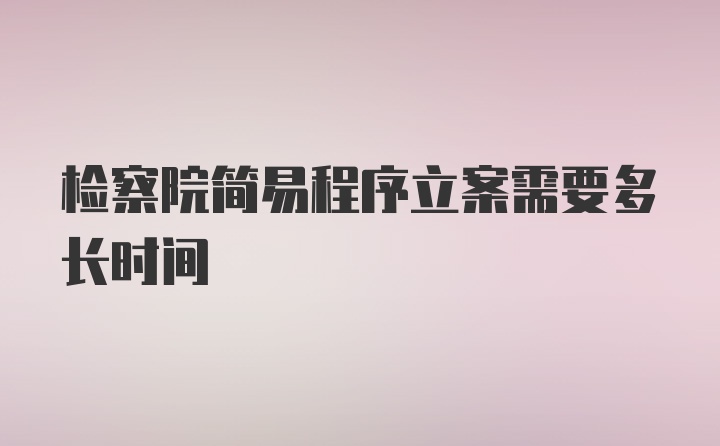 检察院简易程序立案需要多长时间